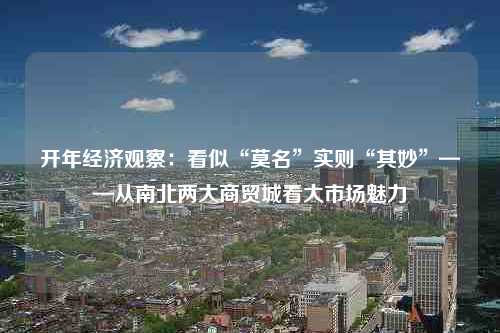 开年经济观察：看似“莫名”实则“其妙”——从南北两大商贸城看大市场魅力